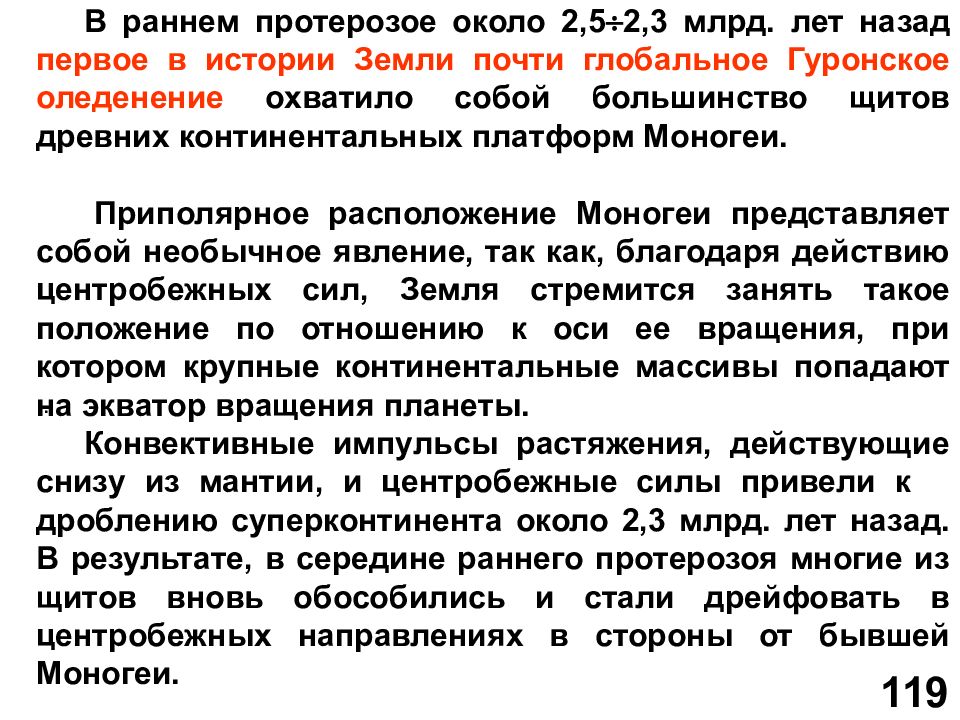 В раннем протерозое около 2,5÷2,3 млрд. лет назад первое в истории Земли почти глобальное Гуронское оледенение охватило собой большинство щитов древних континентальных платформ Моногеи.

Приполярное расположение Моногеи представляет собой необычное явление, так как, благодаря действию центробежных сил, Земля стремится занять такое положение по отношению к оси ее вращения, при котором крупные континентальные массивы попадают на экватор вращения планеты.

Конвективные импульсы растяжения, действующие снизу из мантии, и центробежные силы привели к дроблению суперконтинента около 2,3 млрд. лет назад. В результате, в середине раннего протерозоя многие из щитов вновь обособились и стали дрейфовать в центробежных направлениях в стороны от бывшей Моногеи.

119